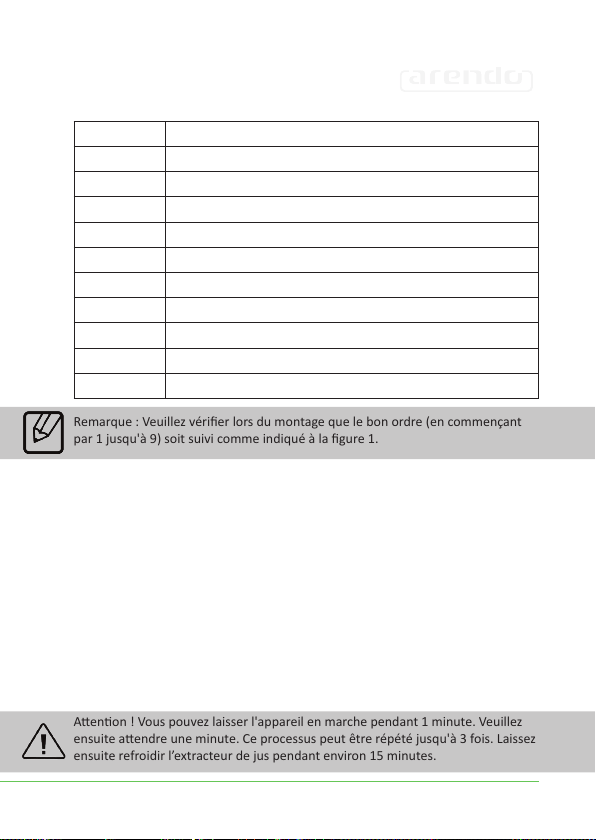 arendo

Remarque : Veuillez vérifier lors du montage que le bon ordre (en commençant par 1 jusqu'à 9) soit suivi comme indiqué à la figure 1.

Attention ! Vous pouvez laisser l'appareil en marche pendant 1 minute. Veuillez ensuite attendre une minute. Ce processus peut être répété jusqu'à 3 fois. Laissez ensuite refroidir l'extracteur de jus pendant environ 15 minutes.